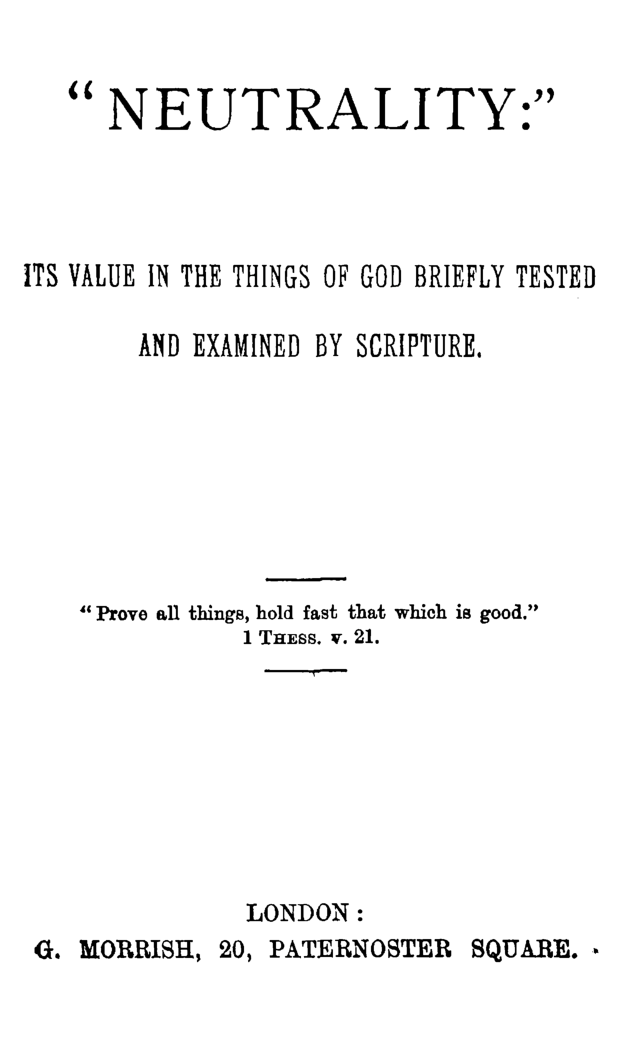 "NEUTRALITY:"

ITS VALUE IN THE THINGS OF GOD BRIEFLY TESTED AND EXAMINED BY SCRIPTURE.

"Prove all things, hold fast that which is good."
1 THESS. v. 21.

LONDON:
G. MORRISH, 20, PATERNOSTER SQUARE.